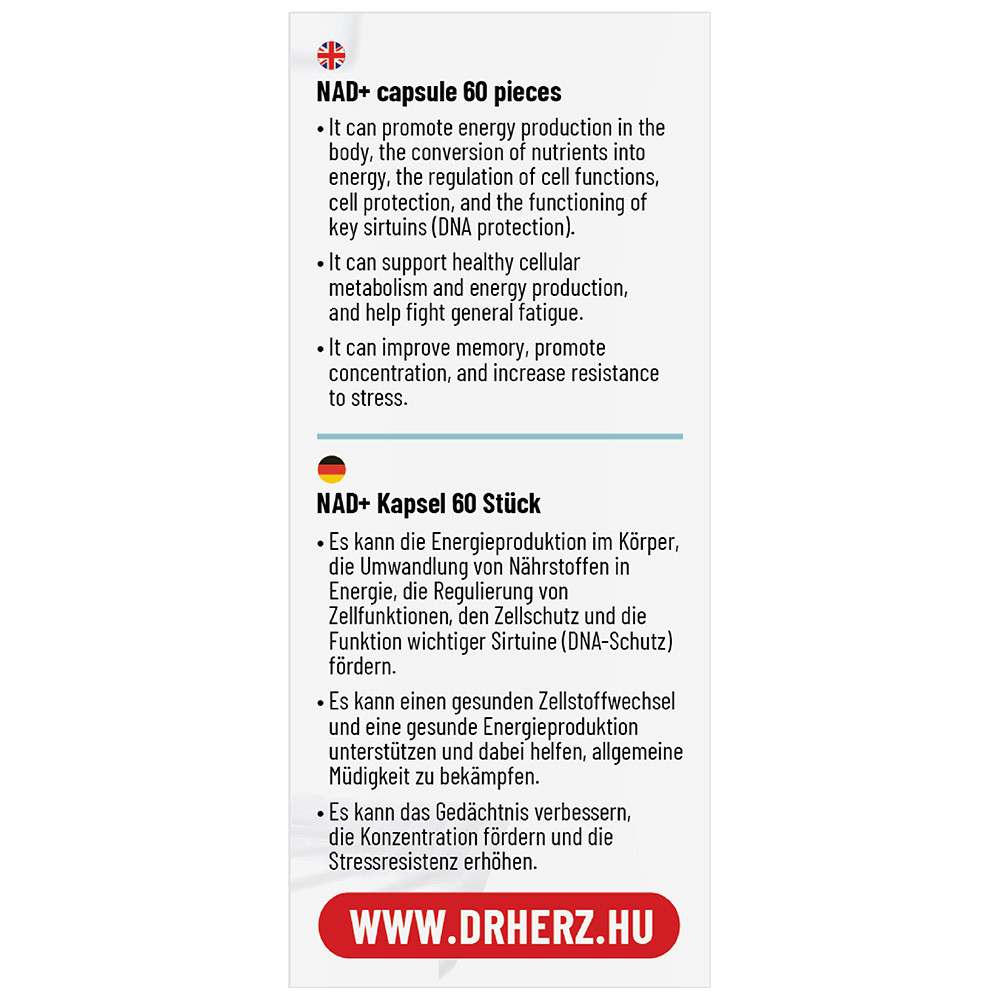 NAD+ capsule 60 pieces

• It can promote energy production in the body, the conversion of nutrients into energy, the regulation of cell functions, cell protection, and the functioning of key sirtuins (DNA protection).

• It can support healthy cellular metabolism and energy production, and help fight general fatigue.

• It can improve memory, promote concentration, and increase resistance to stress.

NAD+ Kapsel 60 Stück

• Es kann die Energieproduktion im Körper, die Umwandlung von Nährstoffen in Energie, die Regulierung von Zellfunktionen, den Zellschutz und die Funktion wichtiger Sirtuine (DNA-Schutz) fördern.

• Es kann einen gesunden Zellstoffwechsel und eine gesunde Energieproduktion unterstützen und dabei helfen, allgemeine Müdigkeit zu bekämpfen.

• Es kann das Gedächtnis verbessern, die Konzentration fördern und die Stressresistenz erhöhen.

WWW.DRHERZ.HU